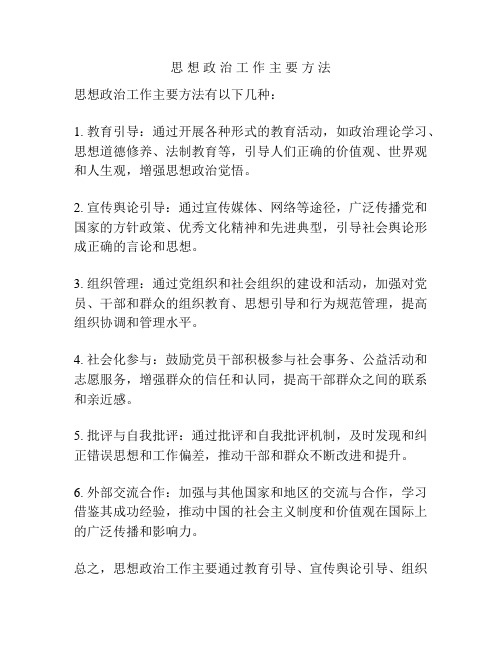 思想政治工作主要方法

思想政治工作主要方法有以下几种：

1. 教育引导：通过开展各种形式的教育活动，如政治理论学习、思想道德修养、法制教育等，引导人们正确的价值观、世界观和人生观，增强思想政治觉悟。

2. 宣传舆论引导：通过宣传媒体、网络等途径，广泛传播党和国家的方针政策、优秀文化精神和先进典型，引导社会舆论形成正确的言论和思想。

3. 组织管理：通过党组织和社会组织的建设和活动，加强对党员、干部和群众的组织教育、思想引导和行为规范管理，提高组织协调和管理水平。

4. 社会化参与：鼓励党员干部积极参与社会事务、公益活动和志愿服务，增强群众的信任和认同，提高干部群众之间的联系和亲近感。

5. 批评与自我批评：通过批评和自我批评机制，及时发现和纠正错误思想和工作偏差，推动干部和群众不断改进和提升。

6. 外部交流合作：加强与其他国家和地区的交流与合作，学习借鉴其成功经验，推动中国的社会主义制度和价值观在国际上的广泛传播和影响力。

总之，思想政治工作主要通过教育引导、宣传舆论引导、组织